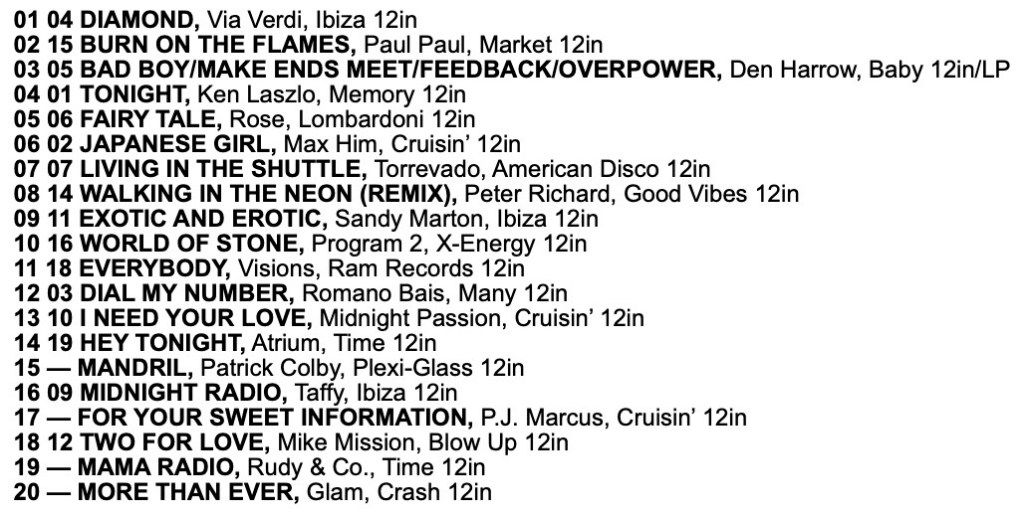 01 04 DIAMOND, Via Verdi, Ibiza 12in
02 15 BURN ON THE FLAMES, Paul Paul, Market 12in
03 05 BAD BOY/MAKE ENDS MEET/FEEDBACK/OVERPOWER, Den Harrow, Baby 12in/LP
04 01 TONIGHT, Ken Laszlo, Memory 12in
05 06 FAIRY TALE, Rose, Lombardoni 12in
06 02 JAPANESE GIRL, Max Him, Cruisin' 12in
07 07 LIVING IN THE SHUTTLE, Torrevado, American Disco 12in
08 14 WALKING IN THE NEON (REMIX), Peter Richard, Good Vibes 12in
09 11 EXOTIC AND EROTIC, Sandy Marton, Ibiza 12in
10 16 WORLD OF STONE, Program 2, X-Energy 12in
11 18 EVERYBODY, Visions, Ram Records 12in
12 03 DIAL MY NUMBER, Romano Bais, Many 12in
13 10 I NEED YOUR LOVE, Midnight Passion, Cruisin' 12in
14 19 HEY TONIGHT, Atrium, Time 12in
15 — MANDRIL, Patrick Colby, Plexi-Glass 12in
16 09 MIDNIGHT RADIO, Taffy, Ibiza 12in
17 — FOR YOUR SWEET INFORMATION, P.J. Marcus, Cruisin' 12in
18 12 TWO FOR LOVE, Mike Mission, Blow Up 12in
19 — MAMA RADIO, Rudy & Co., Time 12in
20 — MORE THAN EVER, Glam, Crash 12in